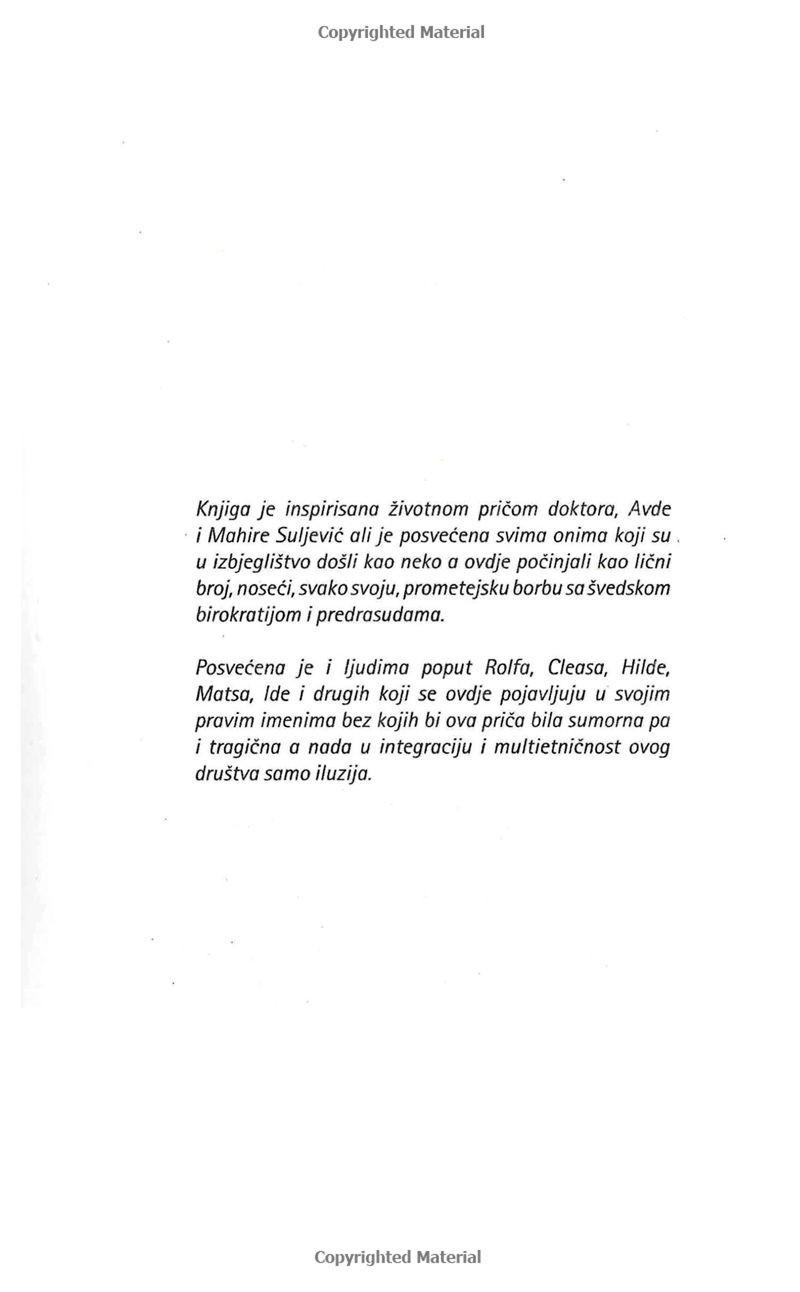 Copyrighted Material

Knjiga je inspirisana životnom pričom doktora, Avde i Mahire Suljević ali je posvećena svima onima koji su u izbjeglištvo došli kao neko a ovdje počinjali kao lični broj, noseći, svako svoju, prometejsku borbu sa švedskom birokratijom i predrasudama.

Posvećena je i ljudima poput Rolfa, Cleasa, Hilde, Matsa, Ide i drugih koji se ovdje pojavljuju u svojim pravim imenima bez kojih bi ova priča bila sumorna pa i tragična a nada u integraciju i multietničnost ovog društva samo iluzija.

Copyrighted Material